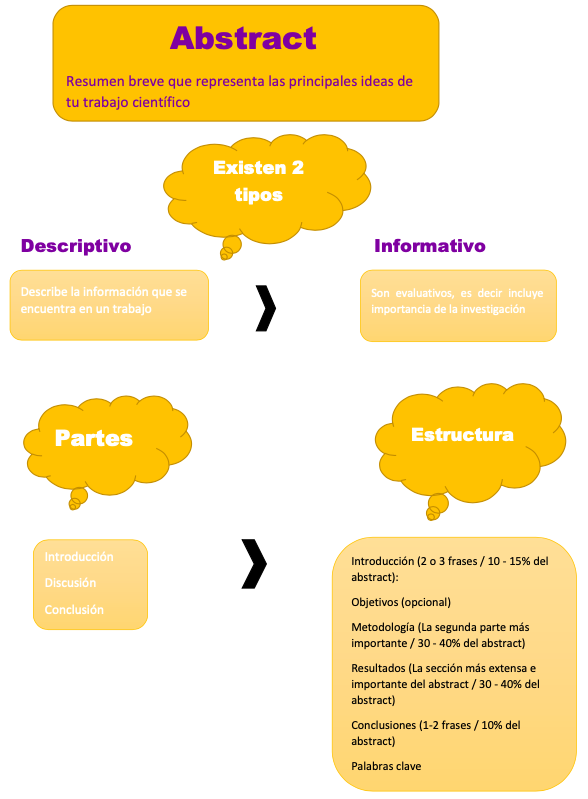 Abstract

Resumen breve que representa las principales ideas de tu trabajo científico

Existen 2 tipos

Descriptivo

Describe la información que se encuentra en un trabajo

Informativo

Son evaluativos, es decir incluye importancia de la investigación

Partes

Introducción

Discusión

Conclusión

Estructura

Introducción (2 o 3 frases / 10 - 15% del abstract):

Objetivos (opcional)

Metodología (La segunda parte más importante / 30 - 40% del abstract)

Resultados (La sección más extensa e importante del abstract / 30 - 40% del abstract)

Conclusiones (1-2 frases / 10% del abstract)

Palabras clave